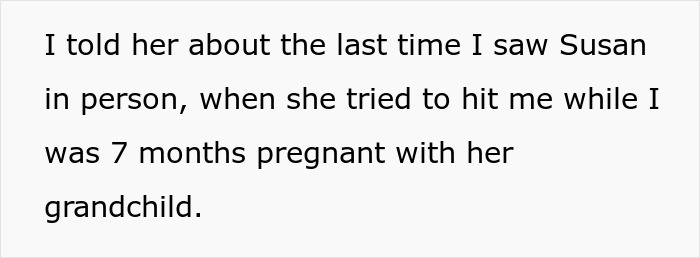 I told her about the last time I saw Susan in person, when she tried to hit me while I was 7 months pregnant with her grandchild.